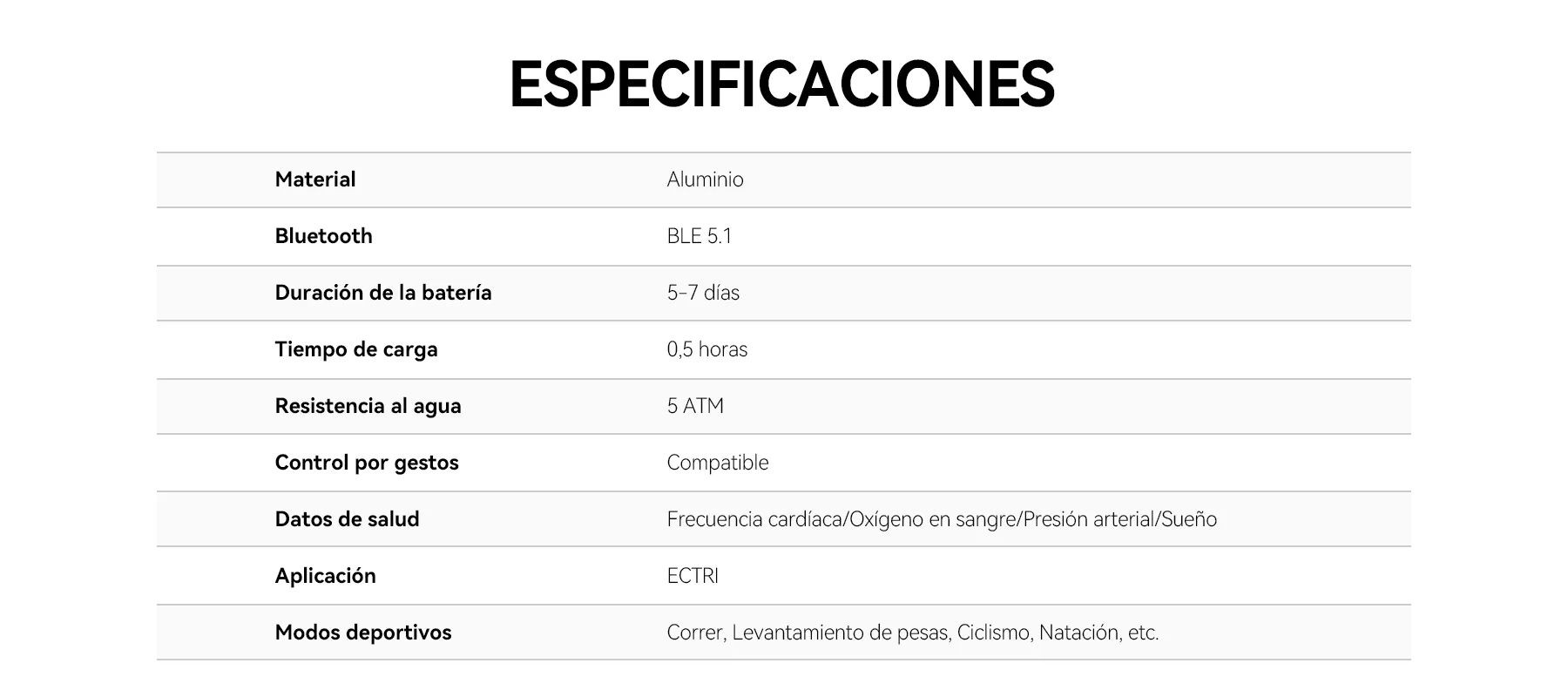 ESPECIFICACIONES

| Material | Aluminio |
|---|---|
| Bluetooth | BLE 5.1 |
| Duración de la batería | 5-7 días |
| Tiempo de carga | 0,5 horas |
| Resistencia al agua | 5 ATM |
| Control por gestos | Compatible |
| Datos de salud | Frecuencia cardíaca/Oxígeno en sangre/Presión arterial/Sueño |
| Aplicación | ECTRI |
| Modos deportivos | Correr, Levantamiento de pesas, Ciclismo, Natación, etc. |